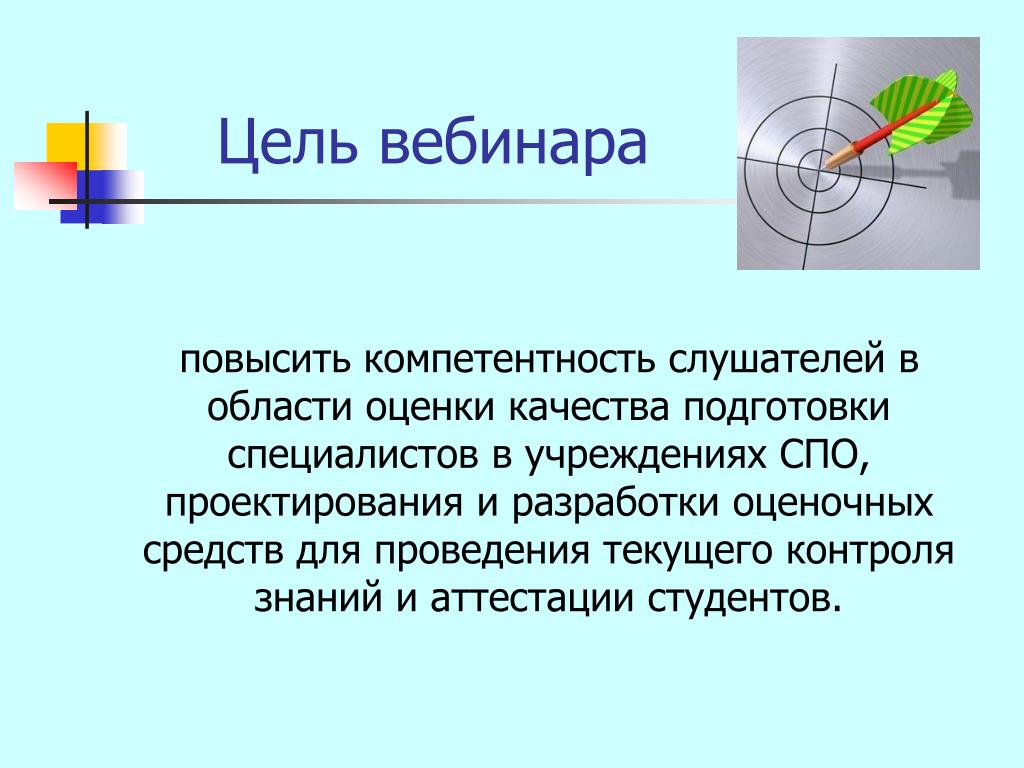 Цель вебинара

повысить компетентность слушателей в области оценки качества подготовки специалистов в учреждениях СПО, проектирования и разработки оценочных средств для проведения текущего контроля знаний и аттестации студентов.